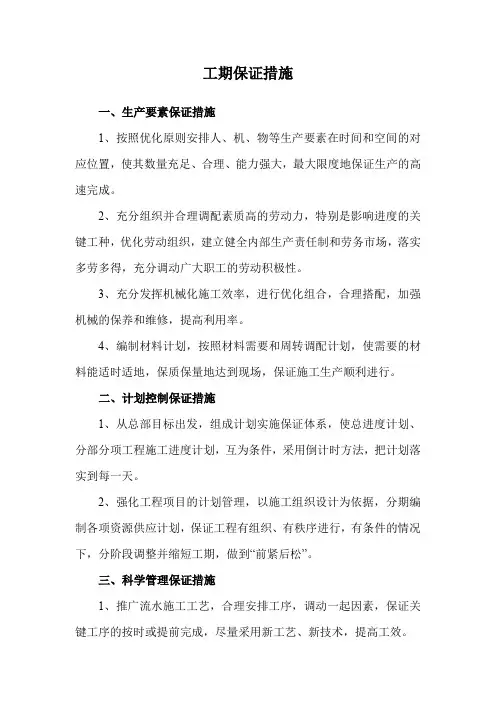 工期保证措施

一、生产要素保证措施

1、按照优化原则安排人、机、物等生产要素在时间和空间的对应位置，使其数量充足、合理、能力强大，最大限度地保证生产的高速完成。

2、充分组织并合理调配素质高的劳动力，特别是影响进度的关键工种，优化劳动组织，建立健全内部生产责任制和劳务市场，落实多劳多得，充分调动广大职工的劳动积极性。

3、充分发挥机械化施工效率，进行优化组合，合理搭配，加强机械的保养和维修，提高利用率。

4、编制材料计划，按照材料需要和周转调配计划，使需要的材料能适时适地，保质保量地达到现场，保证施工生产顺利进行。

二、计划控制保证措施

1、从总部目标出发，组成计划实施保证体系，使总进度计划、分部分项工程施工进度计划，互为条件，采用倒计时方法，把计划落实到每一天。

2、强化工程项目的计划管理，以施工组织设计为依据，分期编制各项资源供应计划，保证工程有组织、有秩序进行，有条件的情况下，分阶段调整并缩短工期，做到“前紧后松”。

三、科学管理保证措施

1、推广流水施工工艺，合理安排工序，调动一起因素，保证关键工序的按时或提前完成，尽量采用新工艺、新技术，提高工效。